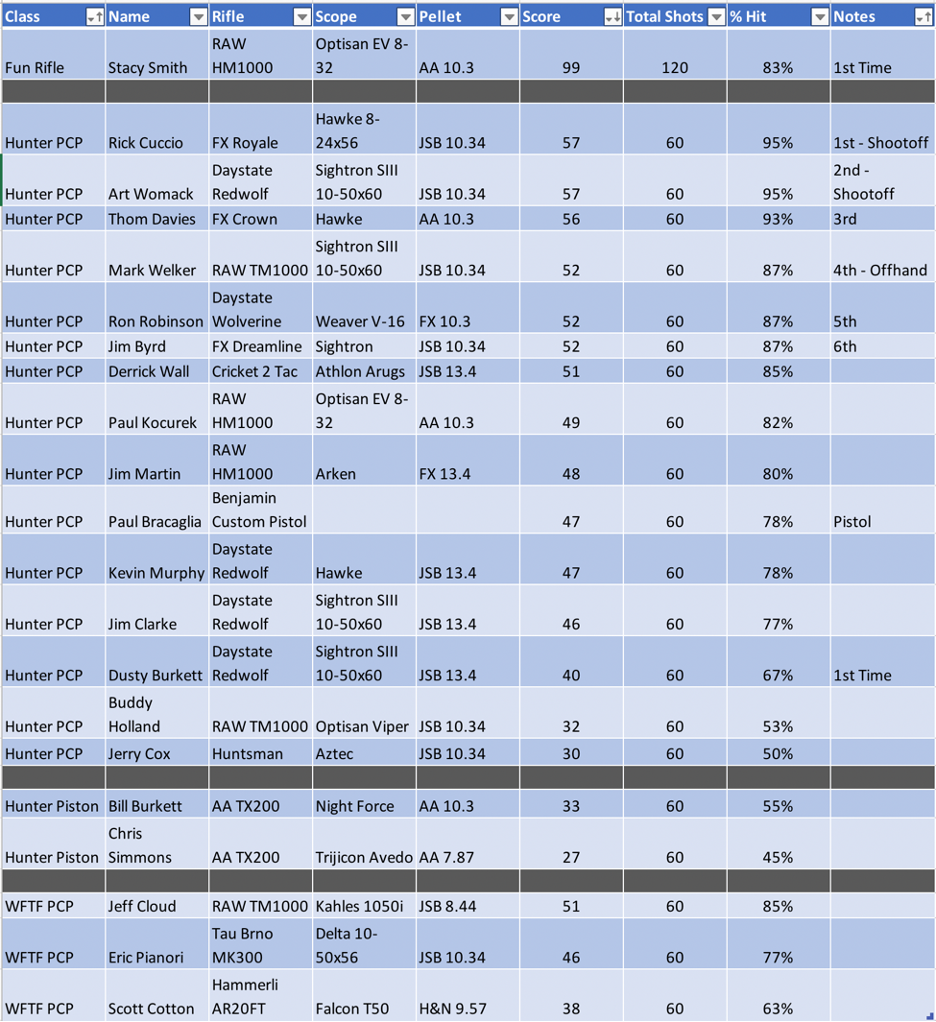 | Class | Name | Rifle | Scope | Pellet | Score | Total Shots | % Hit | Notes |
|---|---|---|---|---|---|---|---|---|
| Fun Rifle | Stacy Smith | RAW HM1000 | Optisan EV 8-32 | AA 10.3 | 99 | 120 | 83% | 1st Time |
| | | | | | | | | |
| Hunter PCP | Rick Cuccio | FX Royale | Hawke 8-24x56 | JSB 10.34 | 57 | 60 | 95% | 1st - Shootoff |
| Hunter PCP | Art Womack | Daystate Redwolf | Sightron SIII 10-50x60 | JSB 10.34 | 57 | 60 | 95% | 2nd - Shootoff |
| Hunter PCP | Thom Davies | FX Crown | Hawke | AA 10.3 | 56 | 60 | 93% | 3rd |
| Hunter PCP | Mark Welker | RAW TM1000 | Sightron SIII 10-50x60 | JSB 10.34 | 52 | 60 | 87% | 4th - Offhand |
| Hunter PCP | Ron Robinson | Daystate Wolverine | Weaver V-16 | FX 10.3 | 52 | 60 | 87% | 5th |
| Hunter PCP | Jim Byrd | FX Dreamline | Sightron | JSB 10.34 | 52 | 60 | 87% | 6th |
| Hunter PCP | Derrick Wall | Cricket 2 Tac | Athlon Arugs | JSB 13.4 | 51 | 60 | 85% | |
| Hunter PCP | Paul Kocurek | RAW HM1000 | Optisan EV 8-32 | AA 10.3 | 49 | 60 | 82% | |
| Hunter PCP | Jim Martin | RAW HM1000 | Arken | FX 13.4 | 48 | 60 | 80% | |
| Hunter PCP | Paul Bracaglia | Benjamin Custom Pistol | | | 47 | 60 | 78% | Pistol |
| Hunter PCP | Kevin Murphy | Daystate Redwolf | Hawke | JSB 13.4 | 47 | 60 | 78% | |
| Hunter PCP | Jim Clarke | Daystate Redwolf | Sightron SIII 10-50x60 | JSB 13.4 | 46 | 60 | 77% | |
| Hunter PCP | Dusty Burkett | Daystate Redwolf | Sightron SIII 10-50x60 | JSB 13.4 | 40 | 60 | 67% | 1st Time |
| Hunter PCP | Buddy Holland | RAW TM1000 | Optisan Viper | JSB 10.34 | 32 | 60 | 53% | |
| Hunter PCP | Jerry Cox | Huntsman | Aztec | JSB 10.34 | 30 | 60 | 50% | |
| | | | | | | | | |
| Hunter Piston | Bill Burkett | AA TX200 | Night Force | AA 10.3 | 33 | 60 | 55% | |
| Hunter Piston | Chris Simmons | AA TX200 | Trijicon Avedo | AA 7.87 | 27 | 60 | 45% | |
| | | | | | | | | |
| WFTF PCP | Jeff Cloud | RAW TM1000 | Kahles 1050i | JSB 8.44 | 51 | 60 | 85% | |
| WFTF PCP | Eric Pianori | Tau Brno MK300 | Delta 10-50x56 | JSB 10.34 | 46 | 60 | 77% | |
| WFTF PCP | Scott Cotton | Hammerli AR20FT | Falcon T50 | H&N 9.57 | 38 | 60 | 63% | |